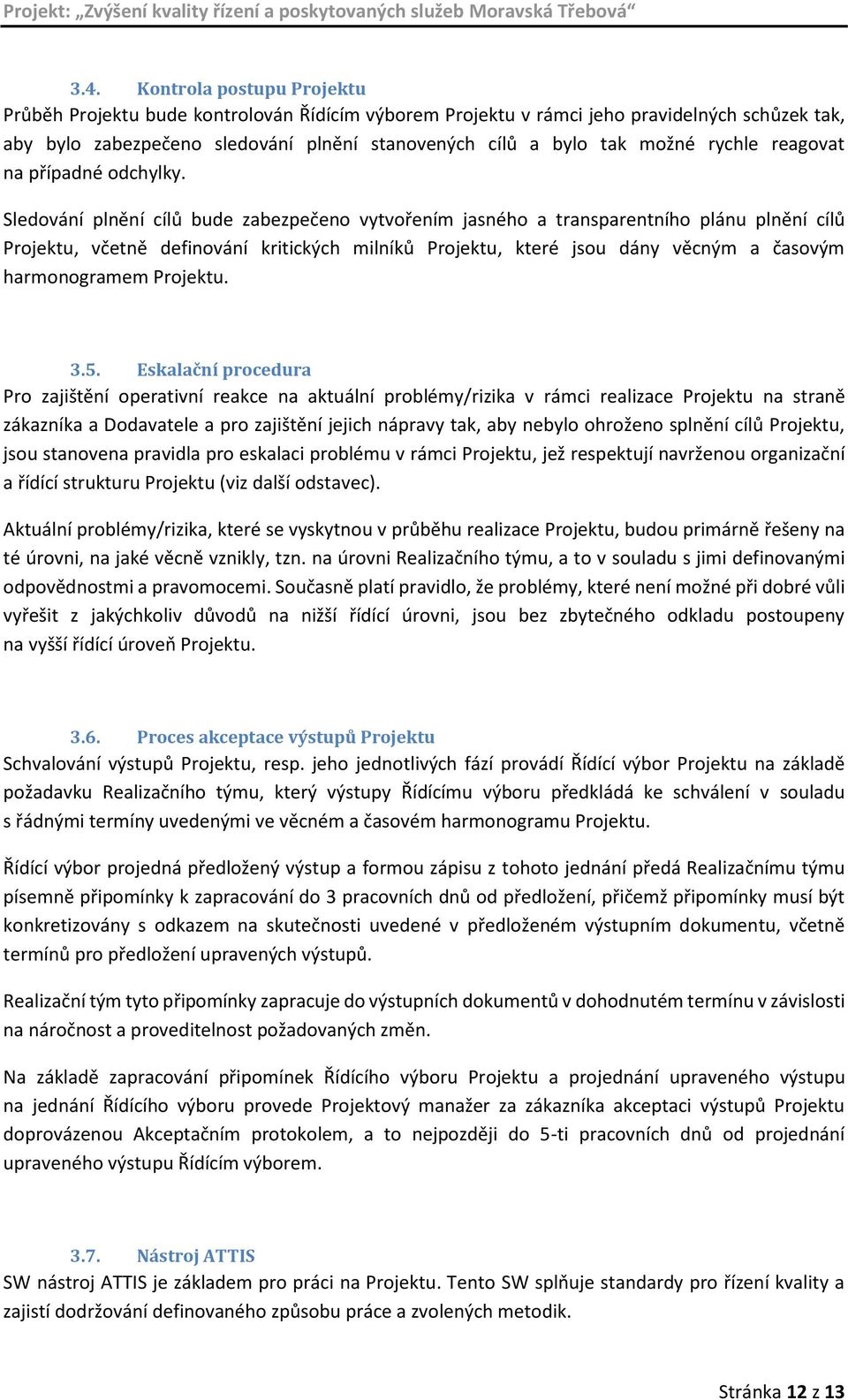 Projekt: „Zvýšení kvality řízení a poskytovaných služeb Moravská Třebová“

3.4. Kontrola postupu Projektu

Průběh Projektu bude kontrolován Řídícím výborem Projektu v rámci jeho pravidelných schůzek tak, aby bylo zabezpečeno sledování plnění stanovených cílů a bylo tak možné rychle reagovat na případné odchylky.

Sledování plnění cílů bude zabezpečeno vytvořením jasného a transparentního plánu plnění cílů Projektu, včetně definování kritických milníků Projektu, které jsou dány věcným a časovým harmonogramem Projektu.

3.5. Eskalační procedura

Pro zajištění operativní reakce na aktuální problémy/rizika v rámci realizace Projektu na straně zákazníka a Dodavatele a pro zajištění jejich nápravy tak, aby nebylo ohroženo splnění cílů Projektu, jsou stanovena pravidla pro eskalaci problému v rámci Projektu, jež respektují navrženou organizační a řídící strukturu Projektu (viz další odstavec).

Aktuální problémy/rizika, které se vyskytnou v průběhu realizace Projektu, budou primárně řešeny na té úrovni, na jaké věcně vznikly, tzn. na úrovni Realizačního týmu, a to v souladu s jimi definovanými odpovědnostmi a pravomocemi. Současně platí pravidlo, že problémy, které není možné při dobré vůli vyřešit z jakýchkoliv důvodů na nižší řídící úrovni, jsou bez zbytečného odkladu postoupeny na vyšší řídící úroveň Projektu.

3.6. Proces akceptace výstupů Projektu

Schvalování výstupů Projektu, resp. jeho jednotlivých fází provádí Řídící výbor Projektu na základě požadavku Realizačního týmu, který výstupy Řídícímu výboru předkládá ke schválení v souladu s řádnými termíny uvedenými ve věcném a časovém harmonogramu Projektu.

Řídící výbor projedná předložený výstup a formou zápisu z tohoto jednání předá Realizačnímu týmu písemně připomínky k zapracování do 3 pracovních dnů od předložení, přičemž připomínky musí být konkretizovány s odkazem na skutečnosti uvedené v předloženém výstupním dokumentu, včetně termínů pro předložení upravených výstupů.

Realizační tým tyto připomínky zapracuje do výstupních dokumentů v dohodnutém termínu v závislosti na náročnost a proveditelnost požadovaných změn.

Na základě zapracování připomínek Řídícího výboru Projektu a projednání upraveného výstupu na jednání Řídícího výboru provede Projektový manažer za zákazníka akceptaci výstupů Projektu doprovázenou Akceptačním protokolem, a to nejpozději do 5-ti pracovních dnů od projednání upraveného výstupu Řídícím výborem.

3.7. Nástroj ATTIS

SW nástroj ATTIS je základem pro práci na Projektu. Tento SW splňuje standardy pro řízení kvality a zajistí dodržování definovaného způsobu práce a zvolených metodik.

Stránka 12 z 13